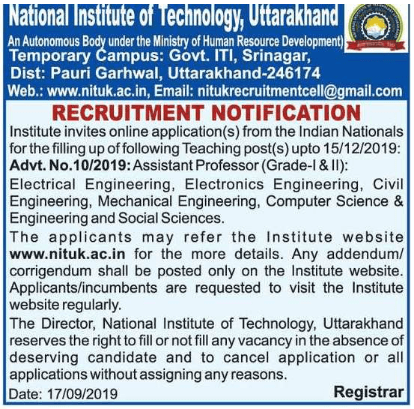 National Institute of Technology, Uttarakhand
An Autonomous Body under the Ministry of Human Resource Development)
Temporary Campus: Govt. ITI, Srinagar,
Dist: Pauri Garhwal, Uttarakhand-246174
Web.: www.nituk.ac.in, Email: nitukrecruitmentcell@gmail.com

RECRUITMENT NOTIFICATION

Institute invites online application(s) from the Indian Nationals for the filling up of following Teaching post(s) upto 15/12/2019:
Advt. No.10/2019: Assistant Professor (Grade-I & II):
Electrical Engineering, Electronics Engineering, Civil Engineering, Mechanical Engineering, Computer Science & Engineering and Social Sciences.

The applicants may refer the Institute website www.nituk.ac.in for the more details. Any addendum/ corrigendum shall be posted only on the Institute website. Applicants/incumbents are requested to visit the Institute website regularly.

The Director, National Institute of Technology, Uttarakhand reserves the right to fill or not fill any vacancy in the absence of deserving candidate and to cancel application or all applications without assigning any reasons.

Date: 17/09/2019
Registrar